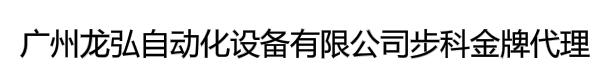 广州龙弘自动化设备有限公司步科金牌代理